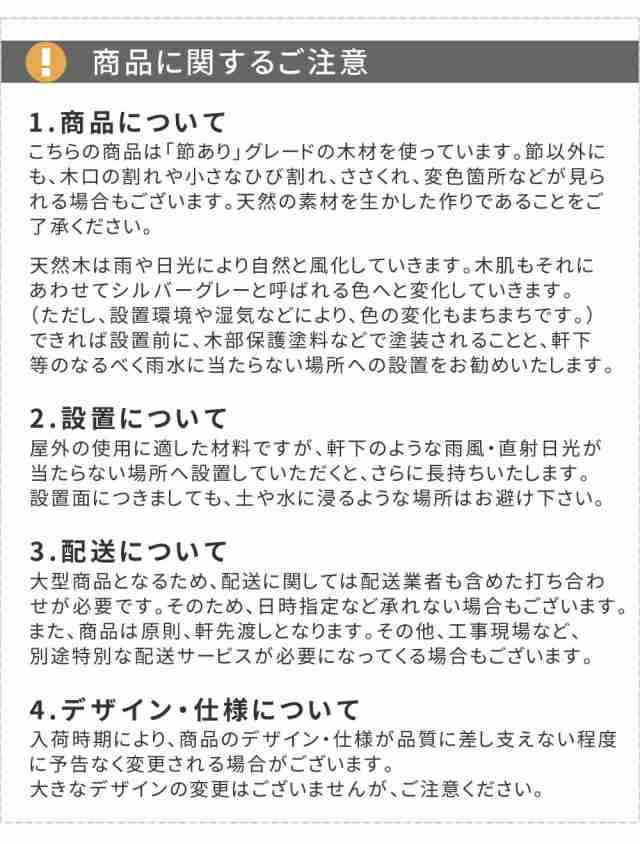 !

商品に関するご注意

1.商品について

こちらの商品は「節あり」グレードの木材を使っています。節以外にも、木口の割れや小さなひび割れ、ささくれ、変色箇所などが見られる場合もございます。天然の素材を生かした作りであることをご了承ください。

天然木は雨や日光により自然と風化していきます。木肌もそれにあわせてシルバーグレーと呼ばれる色へと変化していきます。
(ただし、設置環境や湿気などにより、色の変化もまちまちです。)
できれば設置前に、木部保護塗料などで塗装されることと、軒下等のなるべく雨水に当たらない場所への設置をお勧めいたします。

2.設置について

屋外の使用に適した材料ですが、軒下のような雨風・直射日光が当たらない場所へ設置していただくと、さらに長持ちいたします。
設置面につきましても、土や水に浸るような場所はお避け下さい。

3.配送について

大型商品となるため、配送に関しては配送業者も含めた打ち合わせが必要です。そのため、日時指定など承れない場合もございます。
また、商品は原則、軒先渡しとなります。その他、工事現場など、別途特別な配送サービスが必要になってくる場合もございます。

4.デザイン・仕様について

入荷時期により、商品のデザイン・仕様が品質に差し支えない程度に予告なく変更される場合がございます。
大きなデザインの変更はございませんが、ご注意ください。